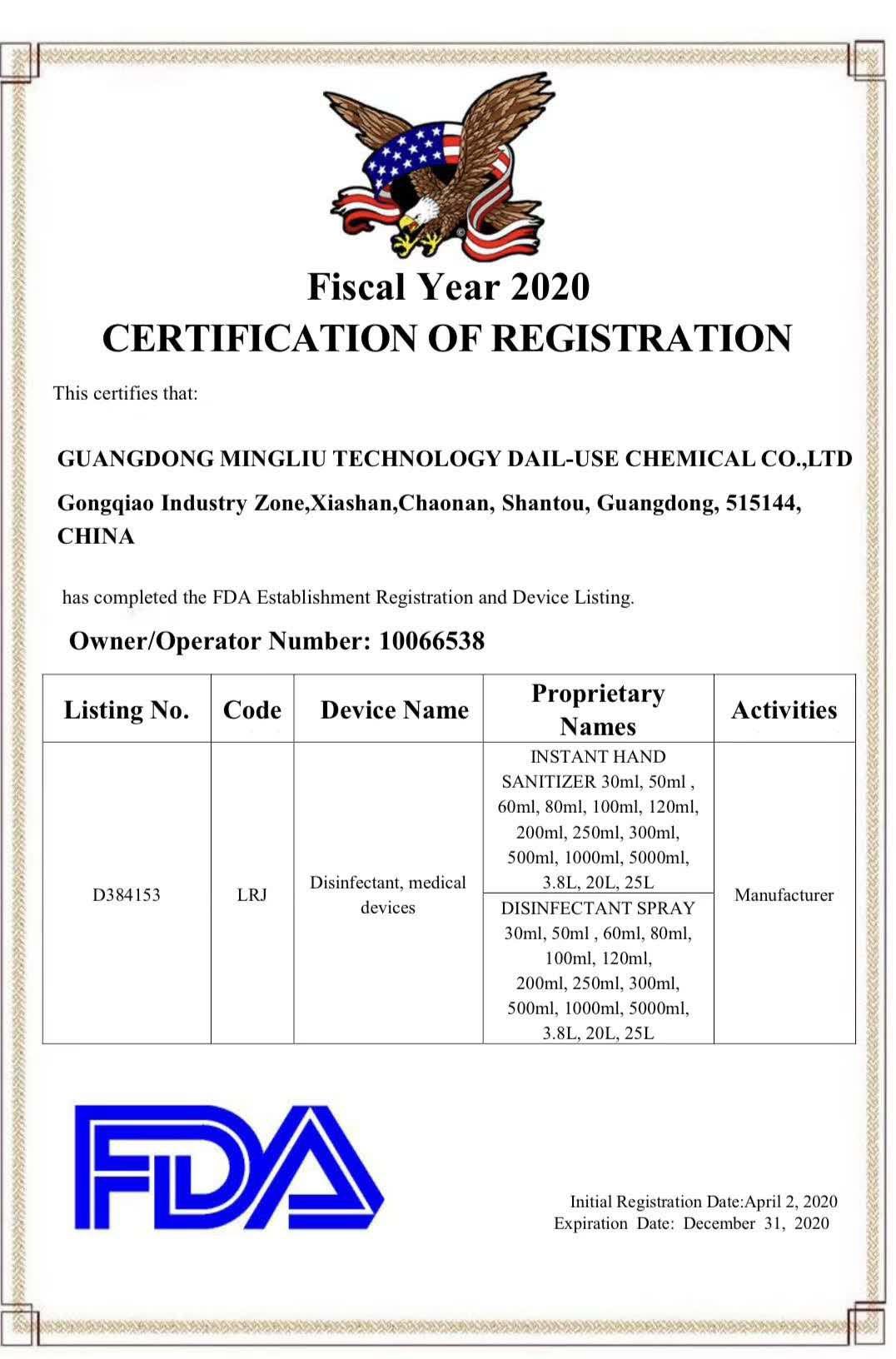 Fiscal Year 2020
CERTIFICATION OF REGISTRATION

This certifies that:

GUANGDONG MINGLIU TECHNOLOGY DAIL-USE CHEMICAL CO.,LTD

Gongqiao Industry Zone,Xiashan,Chaonan, Shantou, Guangdong, 515144, CHINA

has completed the FDA Establishment Registration and Device Listing.

Owner/Operator Number: 10066538

| Listing No. | Code | Device Name | Proprietary Names | Activities |
|---|---|---|---|---|
| D384153 | LRJ | Disinfectant, medical devices | INSTANT HAND SANITIZER 30ml, 50ml , 60ml, 80ml, 100ml, 120ml, 200ml, 250ml, 300ml, 500ml, 1000ml, 5000ml, 3.8L, 20L, 25L | Manufacturer |
| | | | DISINFECTANT SPRAY 30ml, 50ml , 60ml, 80ml, 100ml, 120ml, 200ml, 250ml, 300ml, 500ml, 1000ml, 5000ml, 3.8L, 20L, 25L | |

FDA

Initial Registration Date:April 2, 2020
Expiration Date: December 31, 2020